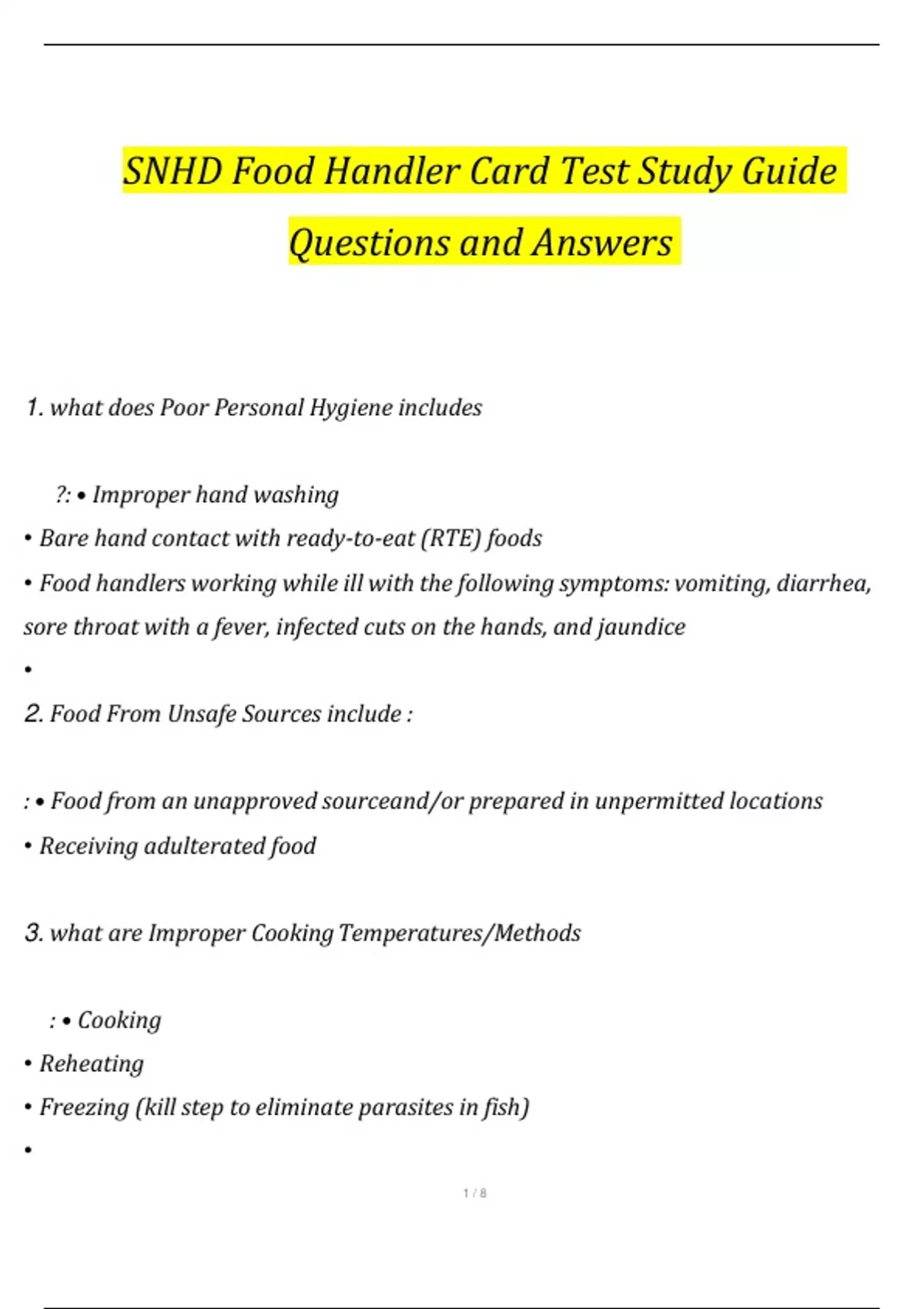 SNHD Food Handler Card Test Study Guide Questions and Answers

1. what does Poor Personal Hygiene includes

?: • Improper hand washing

• Bare hand contact with ready-to-eat (RTE) foods

• Food handlers working while ill with the following symptoms: vomiting, diarrhea, sore throat with a fever, infected cuts on the hands, and jaundice

•

2. Food From Unsafe Sources include :

: • Food from an unapproved sourceand/or prepared in unpermitted locations

• Receiving adulterated food

3. what are Improper Cooking Temperatures/Methods

: • Cooking

• Reheating

• Freezing (kill step to eliminate parasites in fish)

•

1 / 8